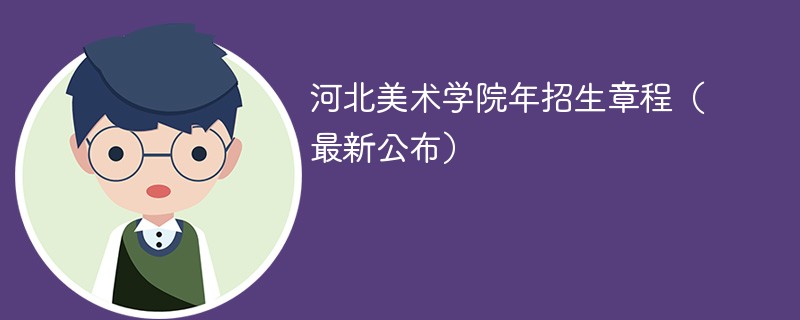 河北美术学院年招生章程（最新公布）